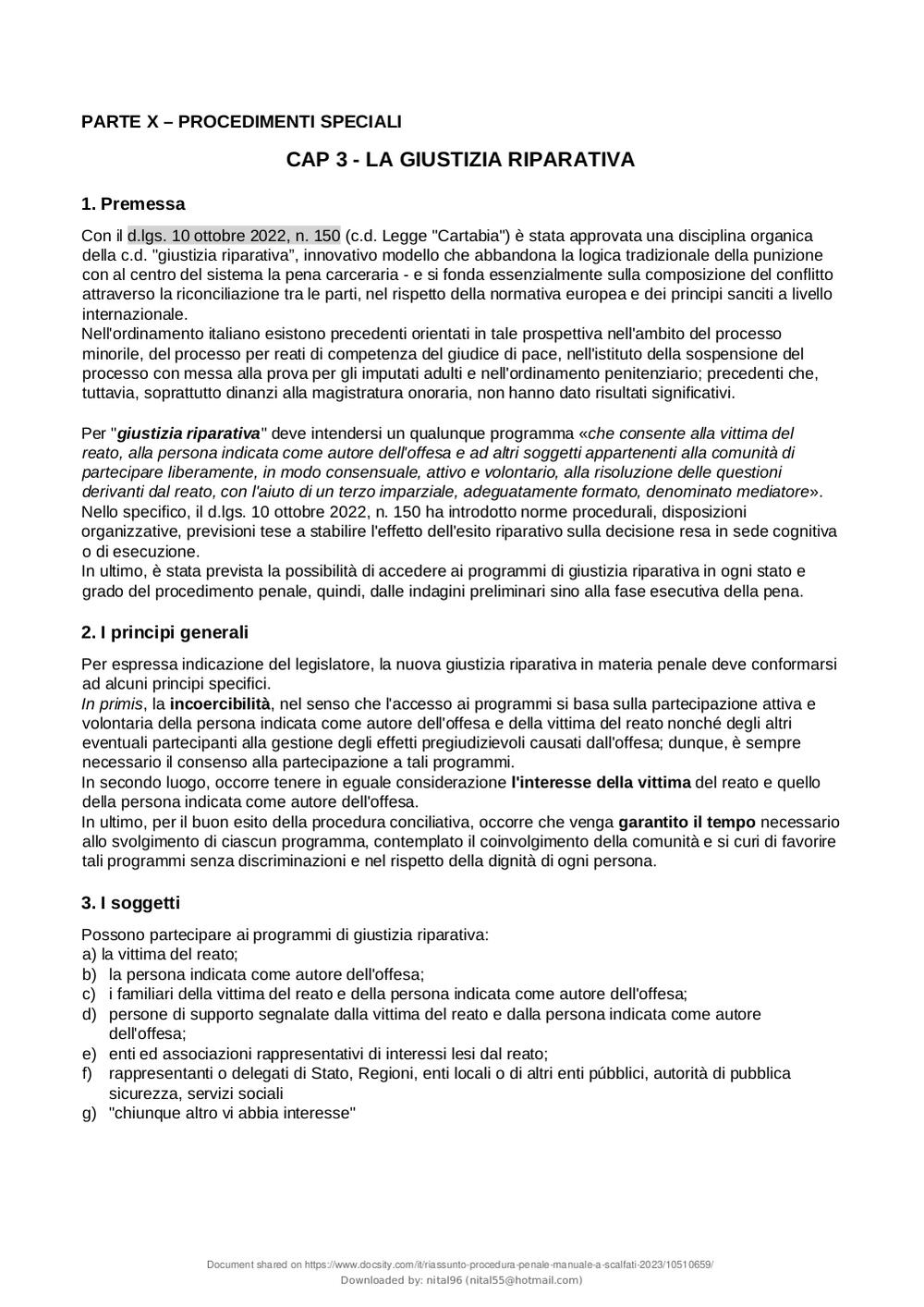 PARTE X – PROCEDIMENTI SPECIALI

CAP 3 - LA GIUSTIZIA RIPARATIVA

1. Premessa

Con il d.lgs. 10 ottobre 2022, n. 150 (c.d. Legge "Cartabia") è stata approvata una disciplina organica della c.d. "giustizia riparativa", innovativo modello che abbandona la logica tradizionale della punizione con al centro del sistema la pena carceraria - e si fonda essenzialmente sulla composizione del conflitto attraverso la riconciliazione tra le parti, nel rispetto della normativa europea e dei principi sanciti a livello internazionale.
Nell'ordinamento italiano esistono precedenti orientati in tale prospettiva nell'ambito del processo minorile, del processo per reati di competenza del giudice di pace, nell'istituto della sospensione del processo con messa alla prova per gli imputati adulti e nell'ordinamento penitenziario; precedenti che, tuttavia, soprattutto dinanzi alla magistratura onoraria, non hanno dato risultati significativi.

Per "giustizia riparativa" deve intendersi un qualunque programma «che consente alla vittima del reato, alla persona indicata come autore dell'offesa e ad altri soggetti appartenenti alla comunità di partecipare liberamente, in modo consensuale, attivo e volontario, alla risoluzione delle questioni derivanti dal reato, con l'aiuto di un terzo imparziale, adeguatamente formato, denominato mediatore».
Nello specifico, il d.lgs. 10 ottobre 2022, n. 150 ha introdotto norme procedurali, disposizioni organizzative, previsioni tese a stabilire l'effetto dell'esito riparativo sulla decisione resa in sede cognitiva o di esecuzione.
In ultimo, è stata prevista la possibilità di accedere ai programmi di giustizia riparativa in ogni stato e grado del procedimento penale, quindi, dalle indagini preliminari sino alla fase esecutiva della pena.

2. I principi generali

Per espressa indicazione del legislatore, la nuova giustizia riparativa in materia penale deve conformarsi ad alcuni principi specifici.
In primis, la incoercibilità, nel senso che l'accesso ai programmi si basa sulla partecipazione attiva e volontaria della persona indicata come autore dell'offesa e della vittima del reato nonché degli altri eventuali partecipanti alla gestione degli effetti pregiudizievoli causati dall'offesa; dunque, è sempre necessario il consenso alla partecipazione a tali programmi.
In secondo luogo, occorre tenere in eguale considerazione l'interesse della vittima del reato e quello della persona indicata come autore dell'offesa.
In ultimo, per il buon esito della procedura conciliativa, occorre che venga garantito il tempo necessario allo svolgimento di ciascun programma, contemplato il coinvolgimento della comunità e si curi di favorire tali programmi senza discriminazioni e nel rispetto della dignità di ogni persona.

3. I soggetti

Possono partecipare ai programmi di giustizia riparativa:
a) la vittima del reato;
b) la persona indicata come autore dell'offesa;
c) i familiari della vittima del reato e della persona indicata come autore dell'offesa;
d) persone di supporto segnalate dalla vittima del reato e dalla persona indicata come autore dell'offesa;
e) enti ed associazioni rappresentativi di interessi lesi dal reato;
f) rappresentanti o delegati di Stato, Regioni, enti locali o di altri enti púbblici, autorità di pubblica sicurezza, servizi sociali
g) "chiunque altro vi abbia interesse"

Document shared on https://www.docsity.com/it/riassunto-procedura-penale-manuale-a-scalfati-2023/10510659/
Downloaded by: nital96 (nital55@hotmail.com)